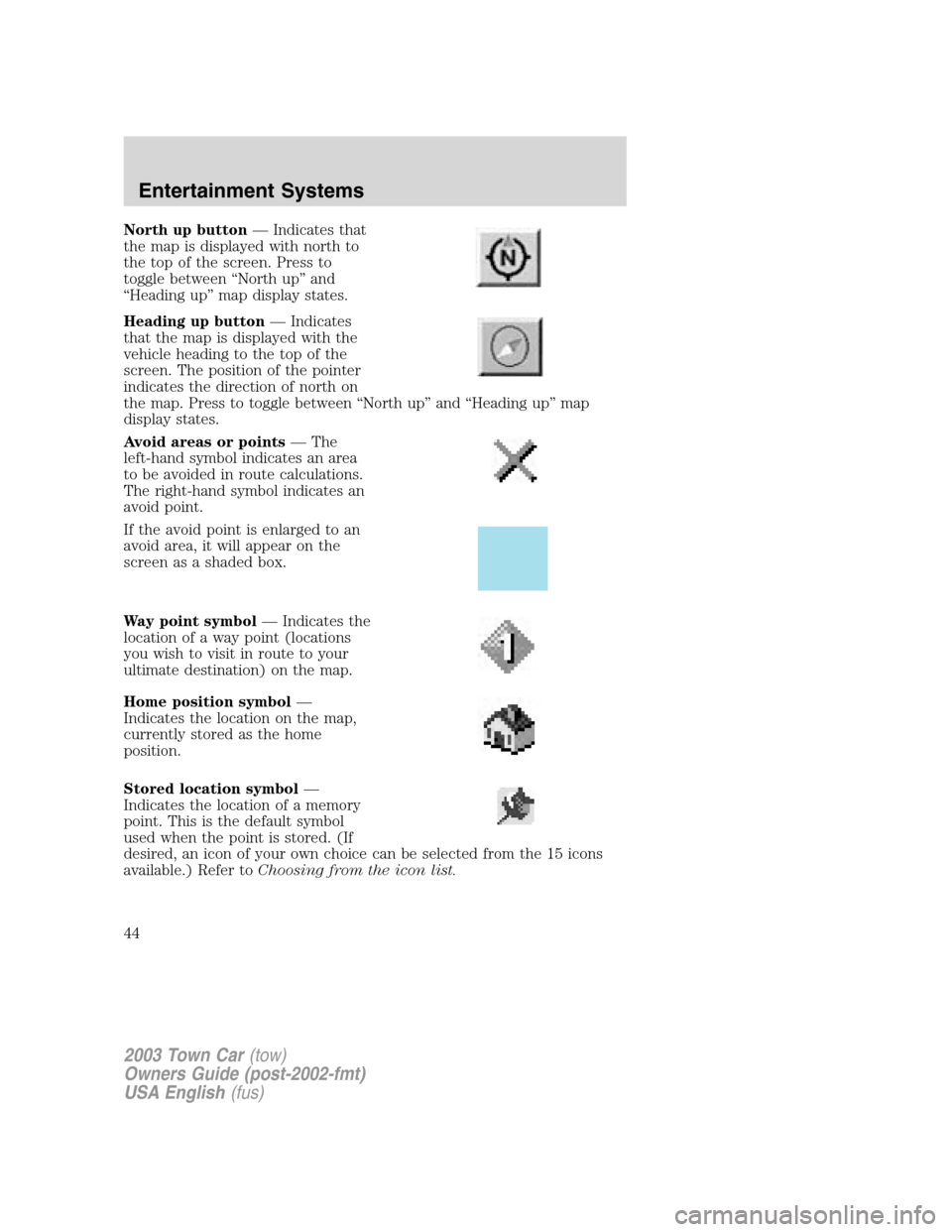 Entertainment Systems

North up button — Indicates that the map is displayed with north to the top of the screen. Press to toggle between “North up” and “Heading up” map display states.

N

Heading up button — Indicates that the map is displayed with the vehicle heading to the top of the screen. The position of the pointer indicates the direction of north on the map. Press to toggle between “North up” and “Heading up” map display states.

Avoid areas or points — The left-hand symbol indicates an area to be avoided in route calculations. The right-hand symbol indicates an avoid point.

If the avoid point is enlarged to an avoid area, it will appear on the screen as a shaded box.

Way point symbol — Indicates the location of a way point (locations you wish to visit in route to your ultimate destination) on the map.

1

Home position symbol — Indicates the location on the map, currently stored as the home position.

Stored location symbol — Indicates the location of a memory point. This is the default symbol used when the point is stored. (If desired, an icon of your own choice can be selected from the 15 icons available.) Refer to Choosing from the icon list.

44

2003 Town Car (tow)
Owners Guide (post-2002-fmt)
USA English (fus)

carmanualsonline.info